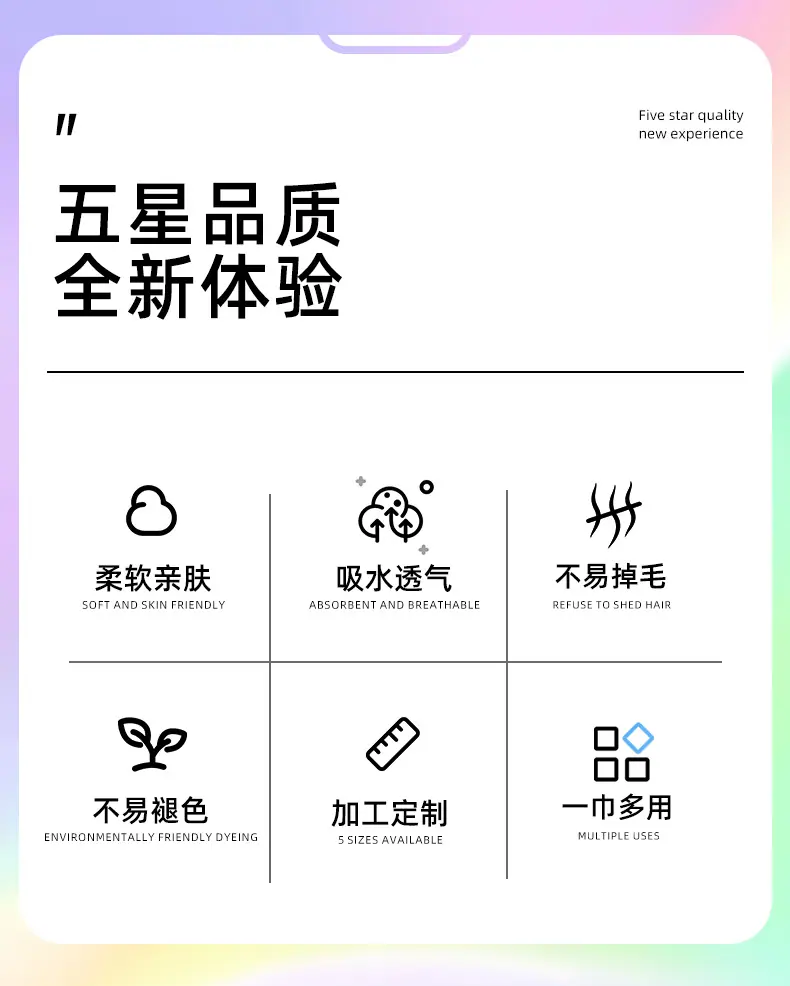 "

Five star quality
new experience

五星品质
全新体验

柔软亲肤
SOFT AND SKIN FRIENDLY

吸水透气
ABSORBENT AND BREATHABLE

不易掉毛
REFUSE TO SHED HAIR

不易褪色
ENVIRONMENTALLY FRIENDLY DYEING

加工定制
5 SIZES AVAILABLE

一巾多用
MULTIPLE USES